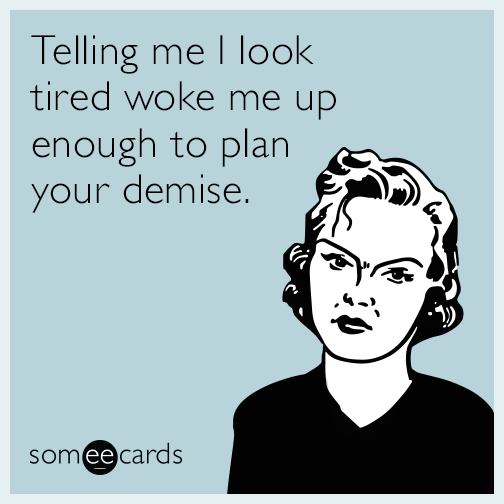 Telling me I look tired woke me up enough to plan your demise.

someecards